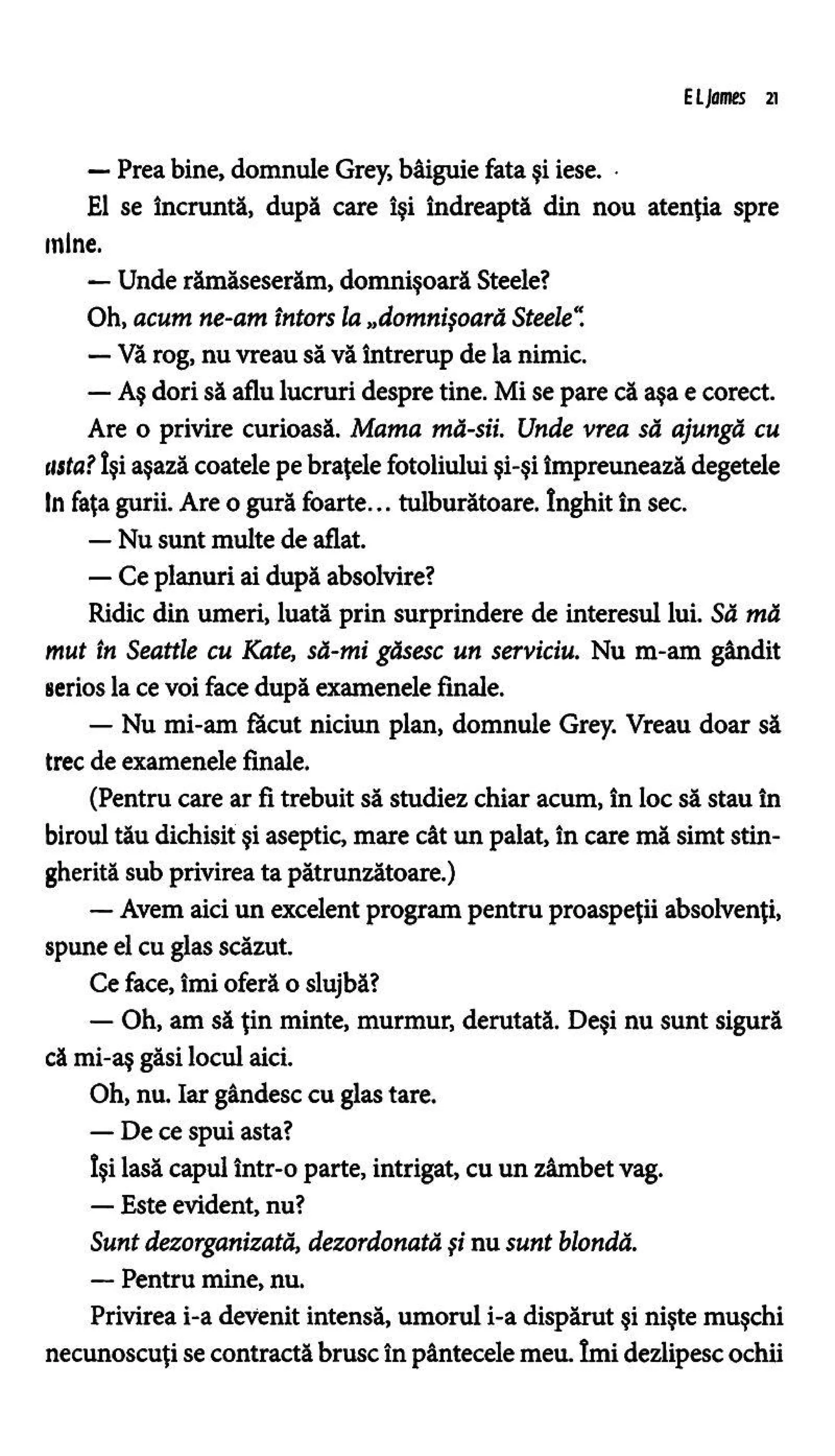 E L James 21

— Prea bine, domnule Grey, bâiguie fata și iese.

El se încruntă, după care își îndreaptă din nou atenția spre mine.

— Unde rămăseserăm, domnișoară Steele?

Oh, acum ne-am întors la „domnișoară Steele".

— Vă rog, nu vreau să vă întrerup de la nimic.

— Aș dori să aflu lucruri despre tine. Mi se pare că așa e corect.

Are o privire curioasă. Mama mă-sii. Unde vrea să ajungă cu asta? Își așază coatele pe brațele fotoliului și-și împreunează degetele în fața gurii. Are o gură foarte... tulburătoare. Înghit în sec.

— Nu sunt multe de aflat.

— Ce planuri ai după absolvire?

Ridic din umeri, luată prin surprindere de interesul lui. Să mă mut în Seattle cu Kate, să-mi găsesc un serviciu. Nu m-am gândit serios la ce voi face după examenele finale.

— Nu mi-am făcut niciun plan, domnule Grey. Vreau doar să trec de examenele finale.

(Pentru care ar fi trebuit să studiez chiar acum, în loc să stau în biroul tău dichisit și aseptic, mare cât un palat, în care mă simt stingherită sub privirea ta pătrunzătoare.)

— Avem aici un excelent program pentru proaspeții absolvenți, spune el cu glas scăzut.

Ce face, îmi oferă o slujbă?

— Oh, am să țin minte, murmur, derutată. Deși nu sunt sigură că mi-aș găsi locul aici.

Oh, nu. Iar gândesc cu glas tare.

— De ce spui asta?

Își lasă capul într-o parte, intrigat, cu un zâmbet vag.

— Este evident, nu?

Sunt dezorganizată, dezordonată și nu sunt blondă.

— Pentru mine, nu.

Privirea i-a devenit intensă, umorul i-a dispărut și niște mușchi necunoscuți se contractă brusc în pântecele meu. Îmi dezlipesc ochii